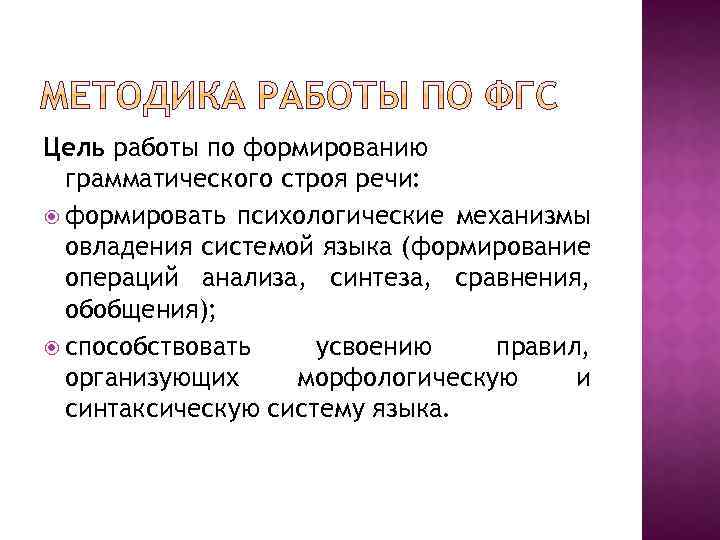 МЕТОДИКА РАБОТЫ ПО ФГС

Цель работы по формированию грамматического строя речи:

формировать психологические механизмы овладения системой языка (формирование операций анализа, синтеза, сравнения, обобщения);

способствовать усвоению правил, организующих морфологическую и синтаксическую систему языка.